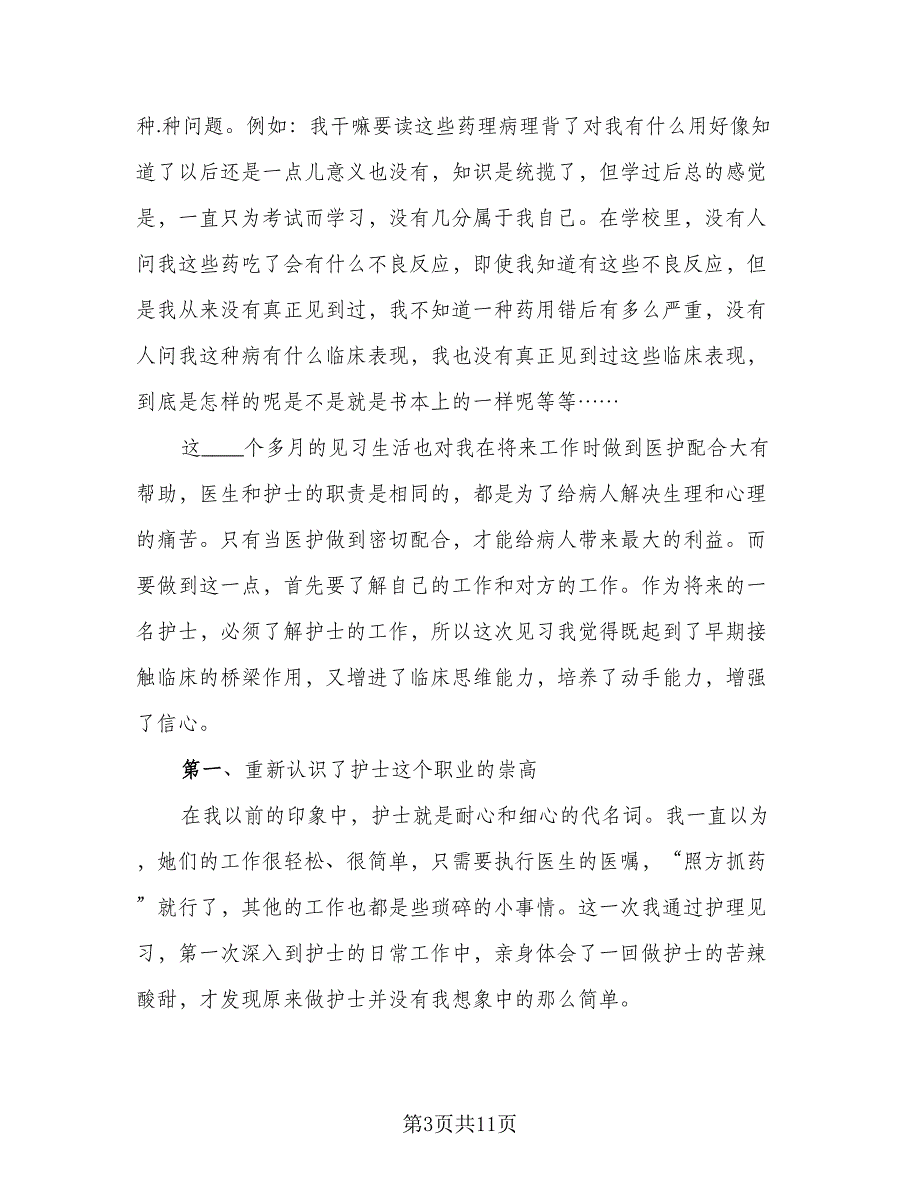 种.种问题。例如：我干嘛要读这些药理病理背了对我有什么用好像知道了以后还是一点儿意义也没有，知识是统揽了，但学过后总的感觉是，一直只为考试而学习，没有几分属于我自己。在学校里，没有人问我这些药吃了会有什么不良反应，即使我知道有这些不良反应，但是我从来没有真正见到过，我不知道一种药用错后有多么严重，没有人问我这种病有什么临床表现，我也没有真正见到过这些临床表现，到底是怎样的呢是不是就是书本上的一样呢等等……

这____个多月的见习生活也对我在将来工作时做到医护配合大有帮助，医生和护士的职责是相同的，都是为了给病人解决生理和心理的痛苦。只有当医护做到密切配合，才能给病人带来最大的利益。而要做到这一点，首先要了解自己的工作和对方的工作。作为将来的一名护士，必须了解护士的工作，所以这次见习我觉得既起到了早期接触临床的桥梁作用，又增进了临床思维能力，培养了动手能力，增强了信心。

第一、重新认识了护士这个职业的崇高

在我以前的印象中，护士就是耐心和细心的代名词。我一直以为，她们的工作很轻松、很简单，只需要执行医生的医嘱，“照方抓药”就行了，其他的工作也都是些琐碎的小事情。这一次我通过护理见习，第一次深入到护士的日常工作中，亲身体会了一回做护士的苦辣酸甜，才发现原来做护士并没有我想象中的那么简单。

第3页共11页